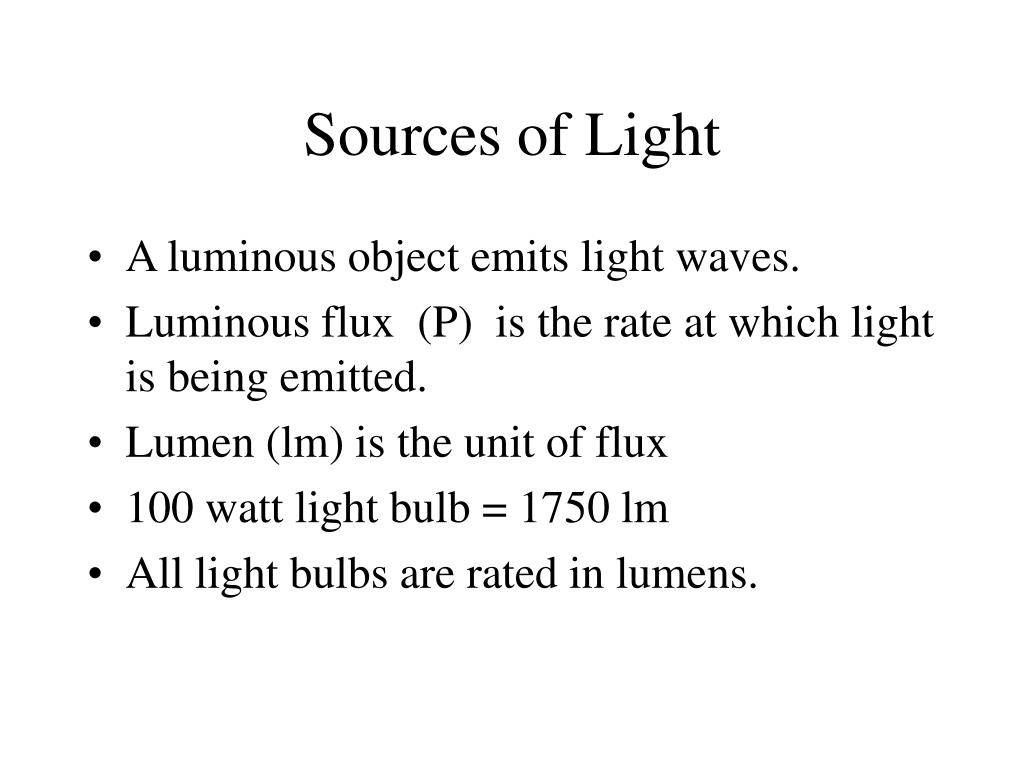 Sources of Light

• A luminous object emits light waves.
• Luminous flux (P) is the rate at which light is being emitted.
• Lumen (lm) is the unit of flux
• 100 watt light bulb = 1750 lm
• All light bulbs are rated in lumens.